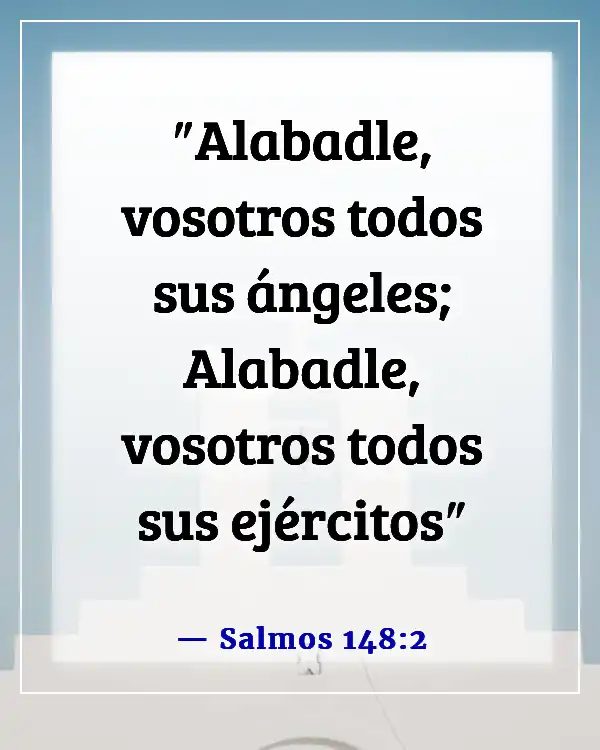 "Alabadle, vosotros todos sus ángeles; Alabadle, vosotros todos sus ejércitos"

— Salmos 148:2